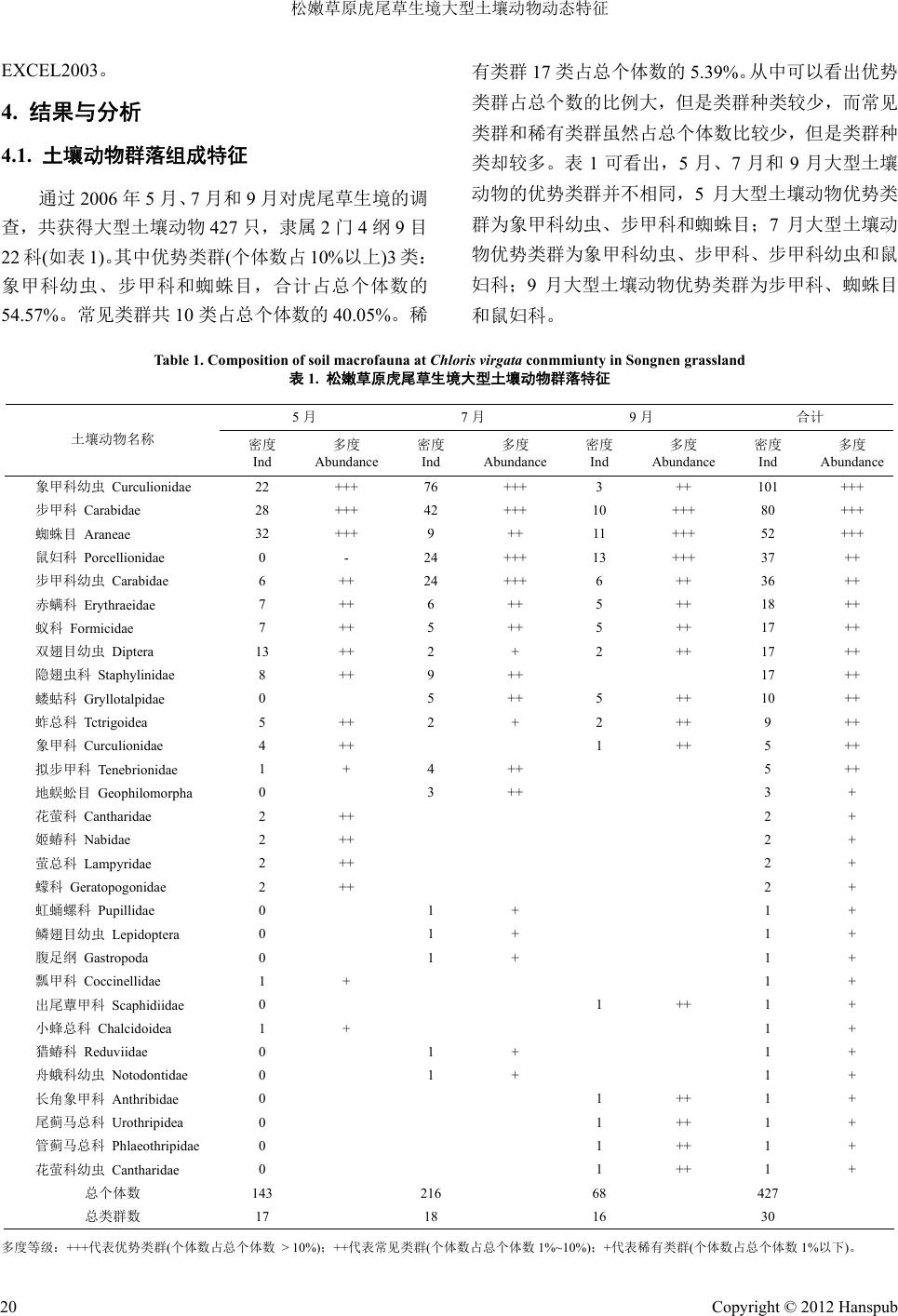 松嫩草原虎尾草生境大型土壤动物动态特征

EXCEL2003。

4. 结果与分析

4.1. 土壤动物群落组成特征

通过 2006 年 5 月、7 月和 9 月对虎尾草生境的调查，共获得大型土壤动物 427 只，隶属 2 门 4 纲 9 目 22 科(如表 1)。其中优势类群(个体数占 10%以上)3 类：象甲科幼虫、步甲科和蜘蛛目，合计占总个体数的 54.57%。常见类群共 10 类占总个体数的 40.05%。稀有类群 17 类占总个体数的 5.39%。从中可以看出优势类群占总个数的比例大，但是类群种类较少，而常见类群和稀有类群虽然占总个体数比较少，但是类群种类却较多。表 1 可看出，5 月、7 月和 9 月大型土壤动物的优势类群并不相同，5 月大型土壤动物优势类群为象甲科幼虫、步甲科和蜘蛛目；7 月大型土壤动物优势类群为象甲科幼虫、步甲科、步甲科幼虫和鼠妇科；9 月大型土壤动物优势类群为步甲科、蜘蛛目和鼠妇科。

Table 1. Composition of soil macrofauna at Chloris virgata conmmiunty in Songnen grassland
表 1. 松嫩草原虎尾草生境大型土壤动物群落特征

| 土壤动物名称 | 5 月 密度 Ind | 5 月 多度 Abundance | 7 月 密度 Ind | 7 月 多度 Abundance | 9 月 密度 Ind | 9 月 多度 Abundance | 合计 密度 Ind | 合计 多度 Abundance |
|---|---|---|---|---|---|---|---|---|
| 象甲科幼虫 Curculionidae | 22 | +++ | 76 | +++ | 3 | ++ | 101 | +++ |
| 步甲科 Carabidae | 28 | +++ | 42 | +++ | 10 | +++ | 80 | +++ |
| 蜘蛛目 Araneae | 32 | +++ | 9 | ++ | 11 | +++ | 52 | +++ |
| 鼠妇科 Porcellionidae | 0 | - | 24 | +++ | 13 | +++ | 37 | ++ |
| 步甲科幼虫 Carabidae | 6 | ++ | 24 | +++ | 6 | ++ | 36 | ++ |
| 赤螨科 Erythraeidae | 7 | ++ | 6 | ++ | 5 | ++ | 18 | ++ |
| 蚁科 Formicidae | 7 | ++ | 5 | ++ | 5 | ++ | 17 | ++ |
| 双翅目幼虫 Diptera | 13 | ++ | 2 | + | 2 | ++ | 17 | ++ |
| 隐翅虫科 Staphylinidae | 8 | ++ | 9 | ++ | | | 17 | ++ |
| 蝼蛄科 Gryllotalpidae | 0 | | 5 | ++ | 5 | ++ | 10 | ++ |
| 蚱总科 Tctrigoidea | 5 | ++ | 2 | + | 2 | ++ | 9 | ++ |
| 象甲科 Curculionidae | 4 | ++ | | | 1 | ++ | 5 | ++ |
| 拟步甲科 Tenebrionidae | 1 | + | 4 | ++ | | | 5 | ++ |
| 地蜈蚣目 Geophilomorpha | 0 | | 3 | ++ | | | 3 | + |
| 花萤科 Cantharidae | 2 | ++ | | | | | 2 | + |
| 姬蝽科 Nabidae | 2 | ++ | | | | | 2 | + |
| 萤总科 Lampyridae | 2 | ++ | | | | | 2 | + |
| 蠓科 Geratopogonidae | 2 | ++ | | | | | 2 | + |
| 虹蛹螺科 Pupillidae | 0 | | 1 | + | | | 1 | + |
| 鳞翅目幼虫 Lepidoptera | 0 | | 1 | + | | | 1 | + |
| 腹足纲 Gastropoda | 0 | | 1 | + | | | 1 | + |
| 瓢甲科 Coccinellidae | 1 | + | | | | | 1 | + |
| 出尾蕈甲科 Scaphidiidae | 0 | | | | 1 | ++ | 1 | + |
| 小蜂总科 Chalcidoidea | 1 | + | | | | | 1 | + |
| 猎蝽科 Reduviidae | 0 | | 1 | + | | | 1 | + |
| 舟蛾科幼虫 Notodontidae | 0 | | 1 | + | | | 1 | + |
| 长角象甲科 Anthribidae | 0 | | | | 1 | ++ | 1 | + |
| 尾蓟马总科 Urothripidea | 0 | | | | 1 | ++ | 1 | + |
| 管蓟马总科 Phlaeothripidae | 0 | | | | 1 | ++ | 1 | + |
| 花萤科幼虫 Cantharidae | 0 | | | | 1 | ++ | 1 | + |
| 总个体数 | 143 | | 216 | | 68 | | 427 | |
| 总类群数 | 17 | | 18 | | 16 | | 30 | |

多度等级：+++代表优势类群(个体数占总个体数 > 10%)；++代表常见类群(个体数占总个体数 1%~10%)；+代表稀有类群(个体数占总个体数 1%以下)。

20 Copyright © 2012 Hanspub